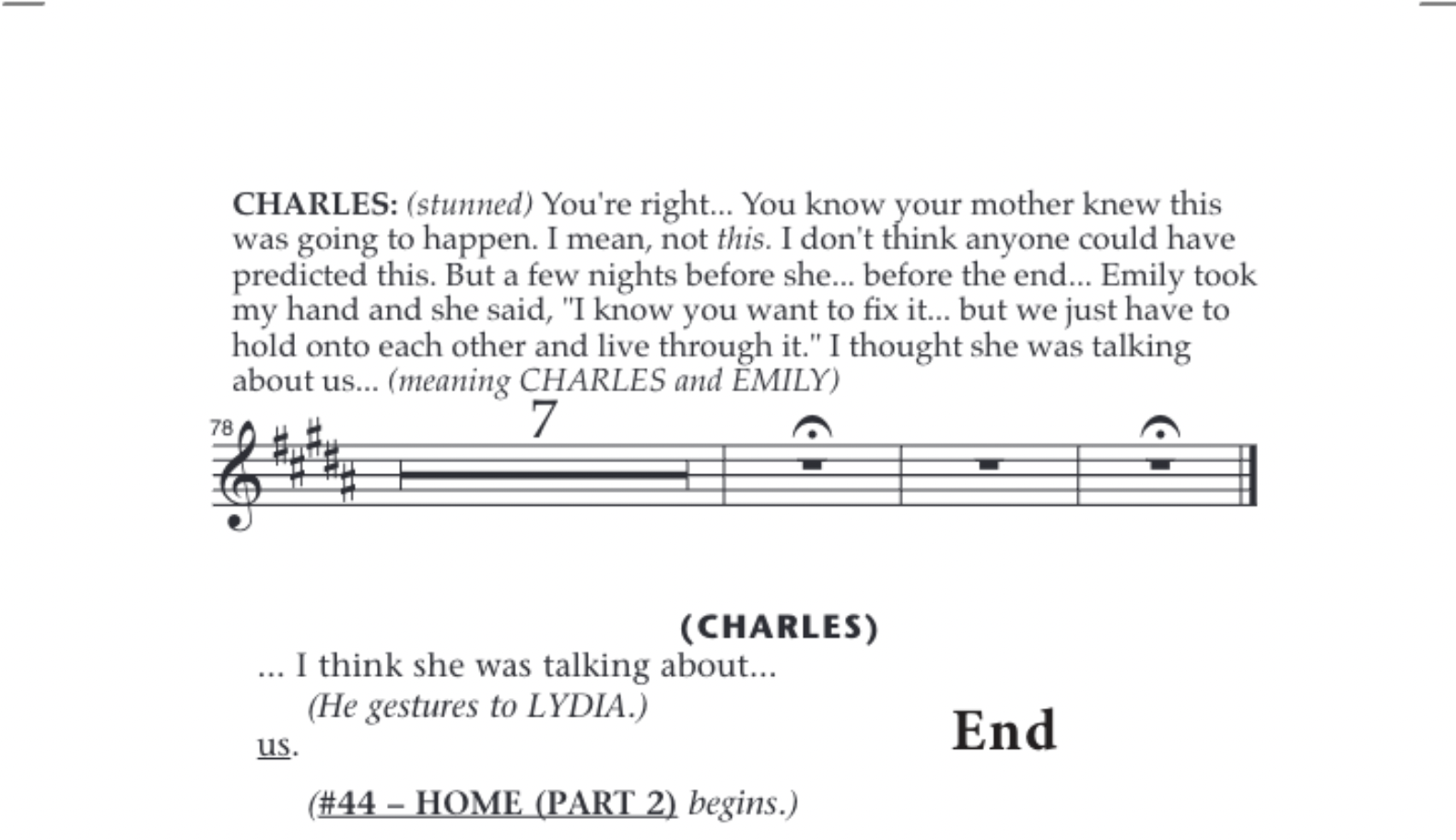 CHARLES: (stunned) You're right... You know your mother knew this was going to happen. I mean, not this. I don't think anyone could have predicted this. But a few nights before she... before the end... Emily took my hand and she said, "I know you want to fix it... but we just have to hold onto each other and live through it." I thought she was talking about us... (meaning CHARLES and EMILY)

78

7

(CHARLES)

... I think she was talking about...

(He gestures to LYDIA.)

us.

End

(#44 – HOME (PART 2) begins.)